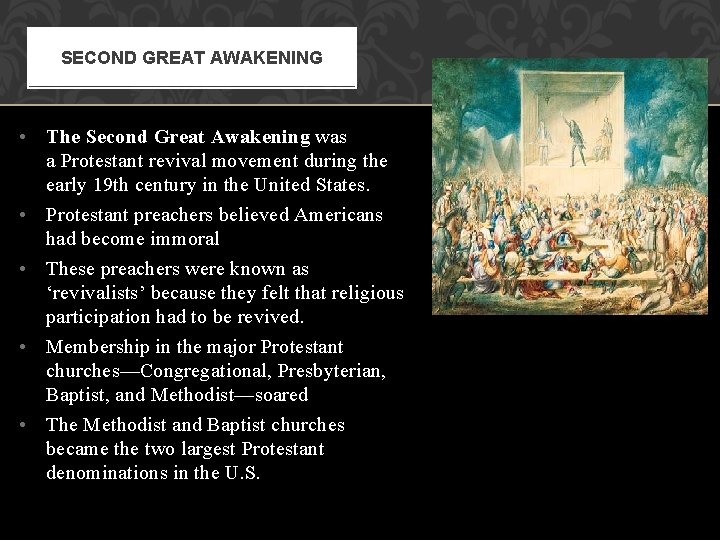 SECOND GREAT AWAKENING

• The Second Great Awakening was a Protestant revival movement during the early 19th century in the United States.
• Protestant preachers believed Americans had become immoral
• These preachers were known as 'revivalists' because they felt that religious participation had to be revived.
• Membership in the major Protestant churches—Congregational, Presbyterian, Baptist, and Methodist—soared
• The Methodist and Baptist churches became the two largest Protestant denominations in the U.S.